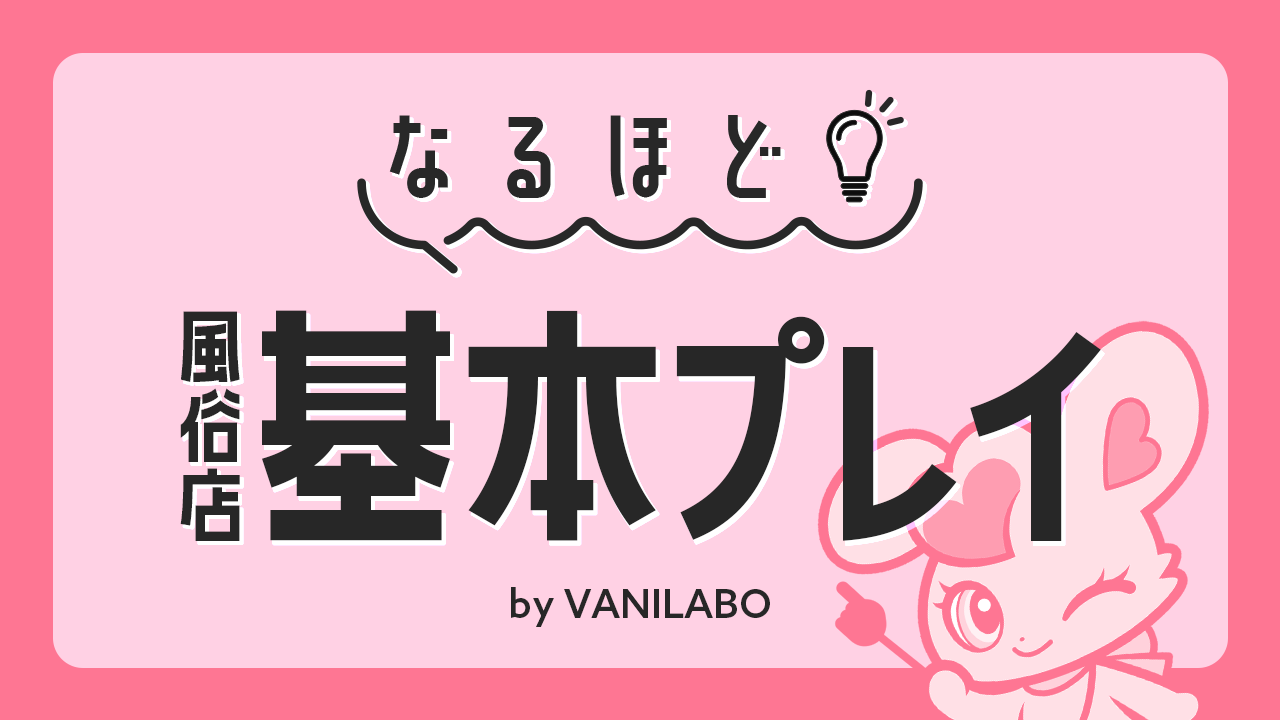 なるほど

風俗店
基本プレイ

by VANILABO